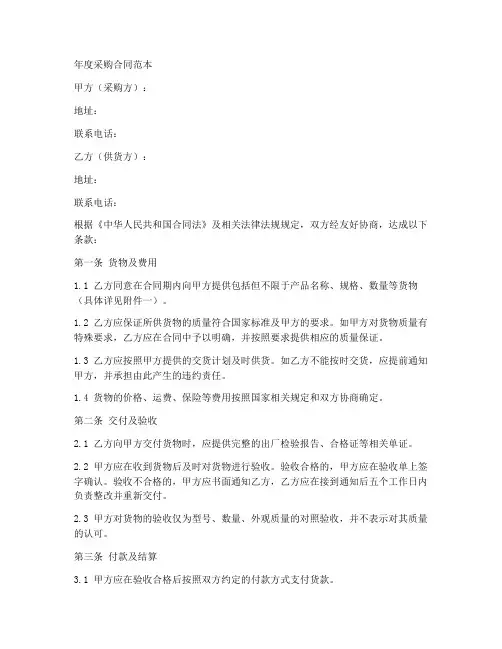 年度采购合同范本

甲方（采购方）：

地址：

联系电话：

乙方（供货方）：

地址：

联系电话：

根据《中华人民共和国合同法》及相关法律法规规定，双方经友好协商，达成以下条款：

第一条 货物及费用

1.1 乙方同意在合同期内向甲方提供包括但不限于产品名称、规格、数量等货物（具体详见附件一）。

1.2 乙方应保证所供货物的质量符合国家标准及甲方的要求。如甲方对货物质量有特殊要求，乙方应在合同中予以明确，并按照要求提供相应的质量保证。

1.3 乙方应按照甲方提供的交货计划及时供货。如乙方不能按时交货，应提前通知甲方，并承担由此产生的违约责任。

1.4 货物的价格、运费、保险等费用按照国家相关规定和双方协商确定。

第二条 交付及验收

2.1 乙方向甲方交付货物时，应提供完整的出厂检验报告、合格证等相关单证。

2.2 甲方应在收到货物后及时对货物进行验收。验收合格的，甲方应在验收单上签字确认。验收不合格的，甲方应书面通知乙方，乙方应在接到通知后五个工作日内负责整改并重新交付。

2.3 甲方对货物的验收仅为型号、数量、外观质量的对照验收，并不表示对其质量的认可。

第三条 付款及结算

3.1 甲方应在验收合格后按照双方约定的付款方式支付货款。